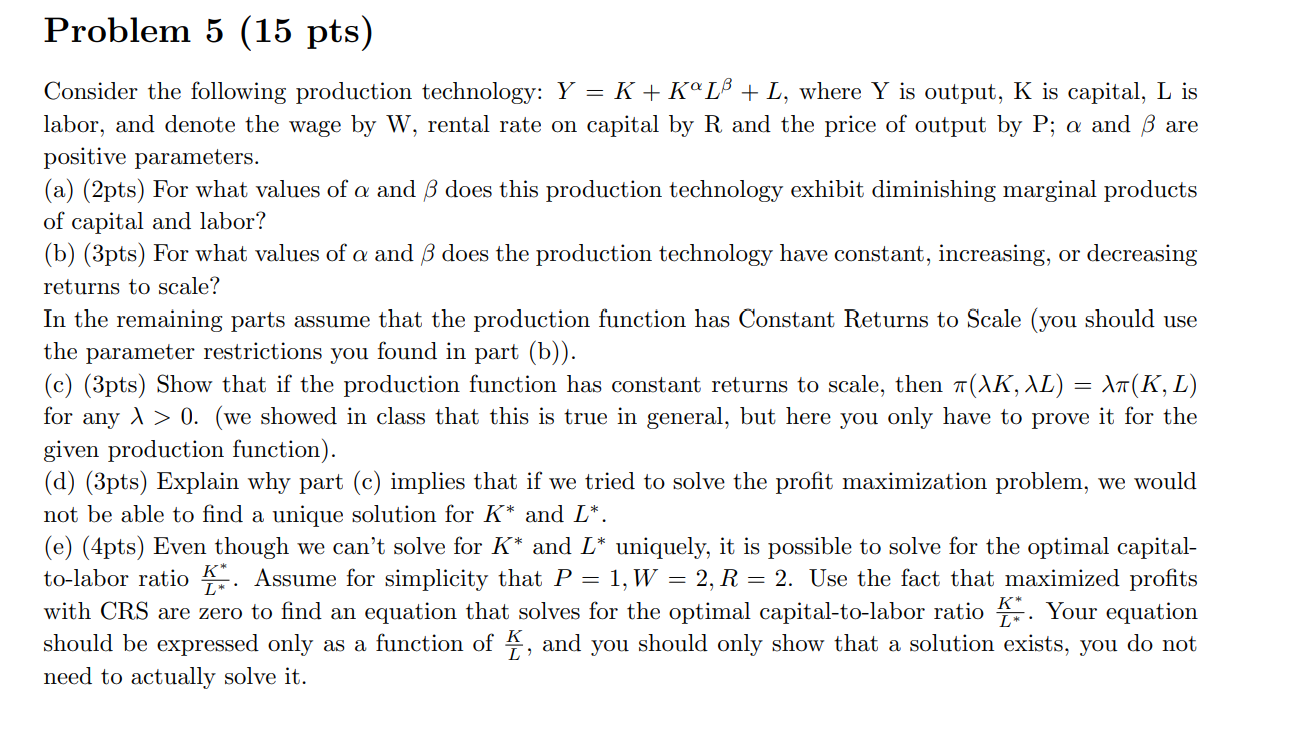 Problem 5 (15 pts)

Consider the following production technology: $Y = K + K^{\alpha}L^{\beta} + L$, where Y is output, K is capital, L is labor, and denote the wage by W, rental rate on capital by R and the price of output by P; $\alpha$ and $\beta$ are positive parameters.
(a) (2pts) For what values of $\alpha$ and $\beta$ does this production technology exhibit diminishing marginal products of capital and labor?
(b) (3pts) For what values of $\alpha$ and $\beta$ does the production technology have constant, increasing, or decreasing returns to scale?
In the remaining parts assume that the production function has Constant Returns to Scale (you should use the parameter restrictions you found in part (b)).
(c) (3pts) Show that if the production function has constant returns to scale, then $\pi(\lambda K, \lambda L) = \lambda\pi(K, L)$ for any $\lambda > 0$. (we showed in class that this is true in general, but here you only have to prove it for the given production function).
(d) (3pts) Explain why part (c) implies that if we tried to solve the profit maximization problem, we would not be able to find a unique solution for $K^*$ and $L^*$.
(e) (4pts) Even though we can't solve for $K^*$ and $L^*$ uniquely, it is possible to solve for the optimal capital-to-labor ratio $\frac{K^*}{L^*}$. Assume for simplicity that $P = 1, W = 2, R = 2$. Use the fact that maximized profits with CRS are zero to find an equation that solves for the optimal capital-to-labor ratio $\frac{K^*}{L^*}$. Your equation should be expressed only as a function of $\frac{K}{L}$, and you should only show that a solution exists, you do not need to actually solve it.